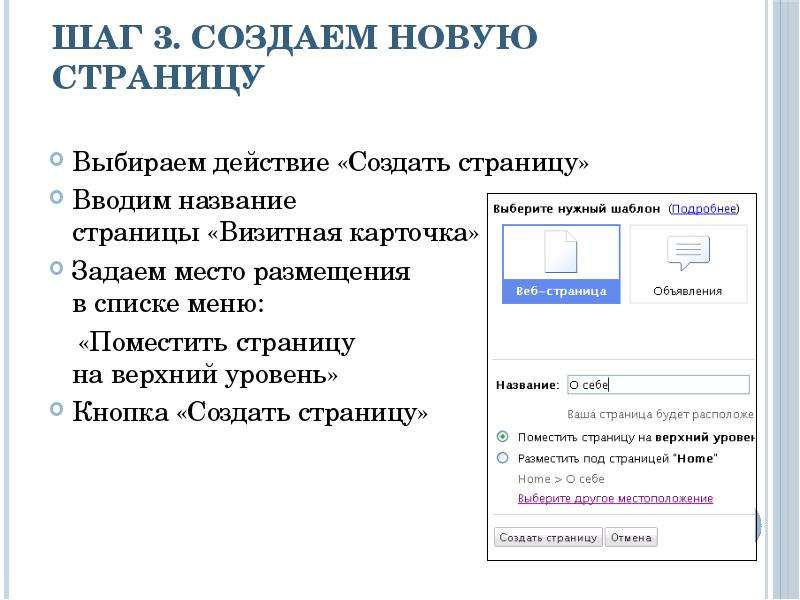 ШАГ 3. СОЗДАЕМ НОВУЮ СТРАНИЦУ

Выбираем действие «Создать страницу»

Вводим название страницы «Визитная карточка»

Задаем место размещения в списке меню:

«Поместить страницу на верхний уровень»

Кнопка «Создать страницу»

Выберите нужный шаблон (Подробнее)

Веб-страница

Объявления

Название: О себе

Ваша страница будет расположе

Поместить страницу на верхний уровен

Разместить под страницей "Home"

Home > О себе

Выберите другое местоположение

Создать страницу

Отмена